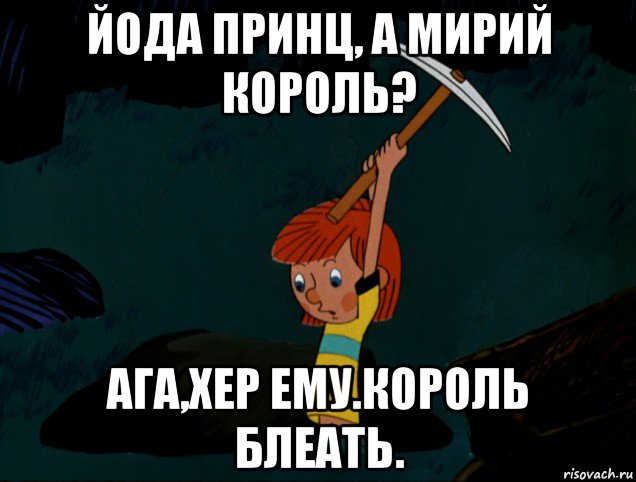 ЙОДА ПРИНЦ, А МИРИЙ КОРОЛЬ?

АГА,ХЕР ЕМУ.КОРОЛЬ БЛЕАТЬ.

risovach.ru